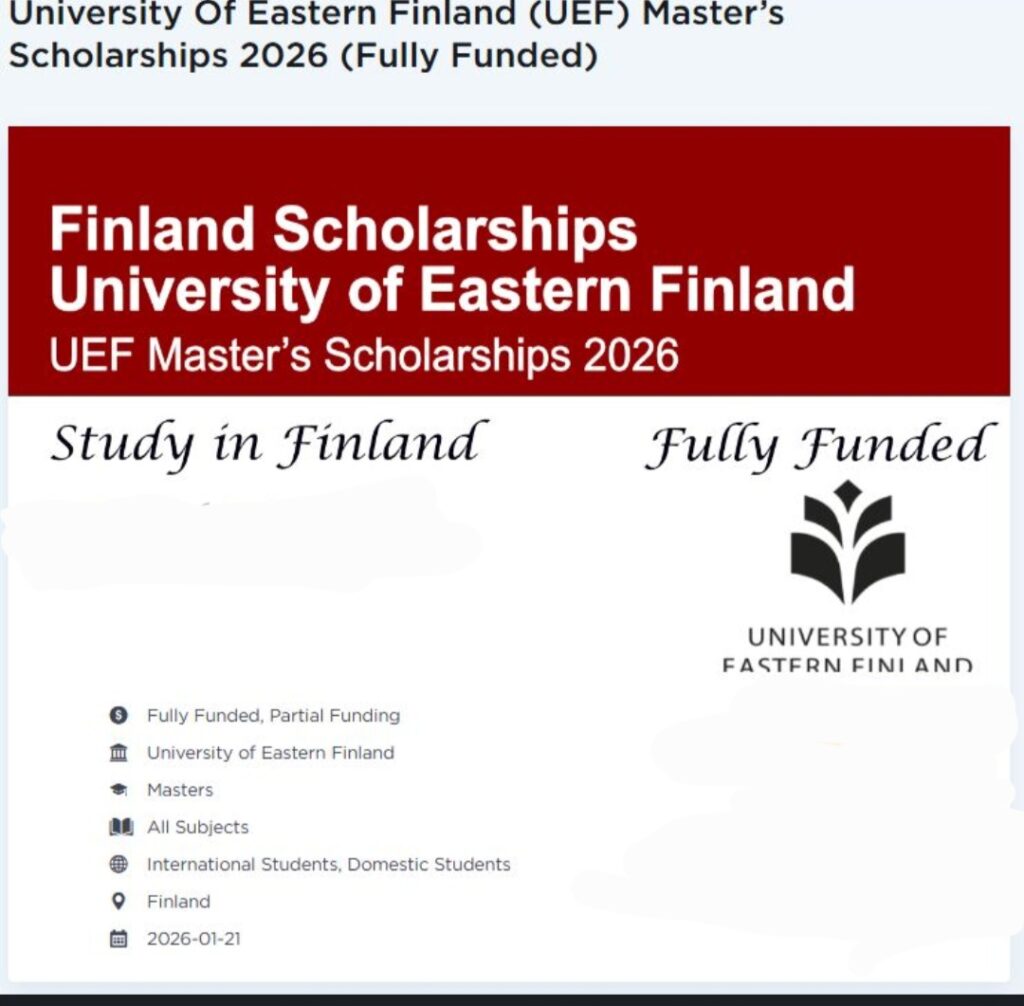 University Of Eastern Finland (UEF) Master's Scholarships 2026 (Fully Funded)

Finland Scholarships
University of Eastern Finland
UEF Master's Scholarships 2026

Study in Finland

Fully Funded

UNIVERSITY OF EASTERN FINLAND

Fully Funded, Partial Funding
University of Eastern Finland
Masters
All Subjects
International Students, Domestic Students
Finland
2026-01-21